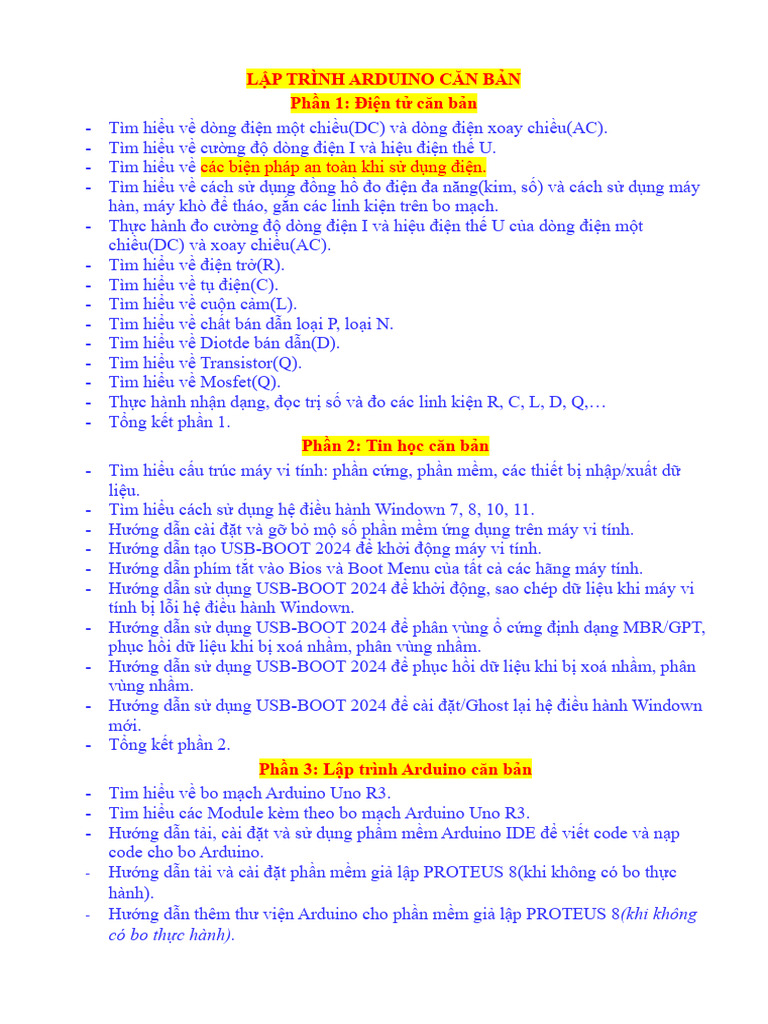 LẬP TRÌNH ARDUINO CĂN BẢN
Phần 1: Điện tử căn bản

- Tìm hiểu về dòng điện một chiều(DC) và dòng điện xoay chiều(AC).
- Tìm hiểu về cường độ dòng điện I và hiệu điện thế U.
- Tìm hiểu về các biện pháp an toàn khi sử dụng điện.
- Tìm hiểu về cách sử dụng đồng hồ đo điện đa năng(kim, số) và cách sử dụng máy hàn, máy khò để tháo, gắn các linh kiện trên bo mạch.
- Thực hành đo cường độ dòng điện I và hiệu điện thế U của dòng điện một chiều(DC) và xoay chiều(AC).
- Tìm hiểu về điện trở(R).
- Tìm hiểu về tụ điện(C).
- Tìm hiểu về cuộn cảm(L).
- Tìm hiểu về chất bán dẫn loại P, loại N.
- Tìm hiểu về Diotde bán dẫn(D).
- Tìm hiểu về Transistor(Q).
- Tìm hiểu về Mosfet(Q).
- Thực hành nhận dạng, đọc trị số và đo các linh kiện R, C, L, D, Q,…
- Tổng kết phần 1.

Phần 2: Tin học căn bản

- Tìm hiểu cấu trúc máy vi tính: phần cứng, phần mềm, các thiết bị nhập/xuất dữ liệu.
- Tìm hiểu cách sử dụng hệ điều hành Windown 7, 8, 10, 11.
- Hướng dẫn cài đặt và gỡ bỏ mộ số phần mềm ứng dụng trên máy vi tính.
- Hướng dẫn tạo USB-BOOT 2024 để khởi động máy vi tính.
- Hướng dẫn phím tắt vào Bios và Boot Menu của tất cả các hãng máy tính.
- Hướng dẫn sử dụng USB-BOOT 2024 để khởi động, sao chép dữ liệu khi máy vi tính bị lỗi hệ điều hành Windown.
- Hướng dẫn sử dụng USB-BOOT 2024 để phân vùng ổ cứng định dạng MBR/GPT, phục hồi dữ liệu khi bị xoá nhầm, phân vùng nhầm.
- Hướng dẫn sử dụng USB-BOOT 2024 để phục hồi dữ liệu khi bị xoá nhầm, phân vùng nhầm.
- Hướng dẫn sử dụng USB-BOOT 2024 để cài đặt/Ghost lại hệ điều hành Windown mới.
- Tổng kết phần 2.

Phần 3: Lập trình Arduino căn bản

- Tìm hiểu về bo mạch Arduino Uno R3.
- Tìm hiểu các Module kèm theo bo mạch Arduino Uno R3.
- Hướng dẫn tải, cài đặt và sử dụng phầm mềm Arduino IDE để viết code và nạp code cho bo Arduino.
- Hướng dẫn tải và cài đặt phần mềm giả lập PROTEUS 8(khi không có bo thực hành).
- Hướng dẫn thêm thư viện Arduino cho phần mềm giả lập PROTEUS 8(khi không có bo thực hành).